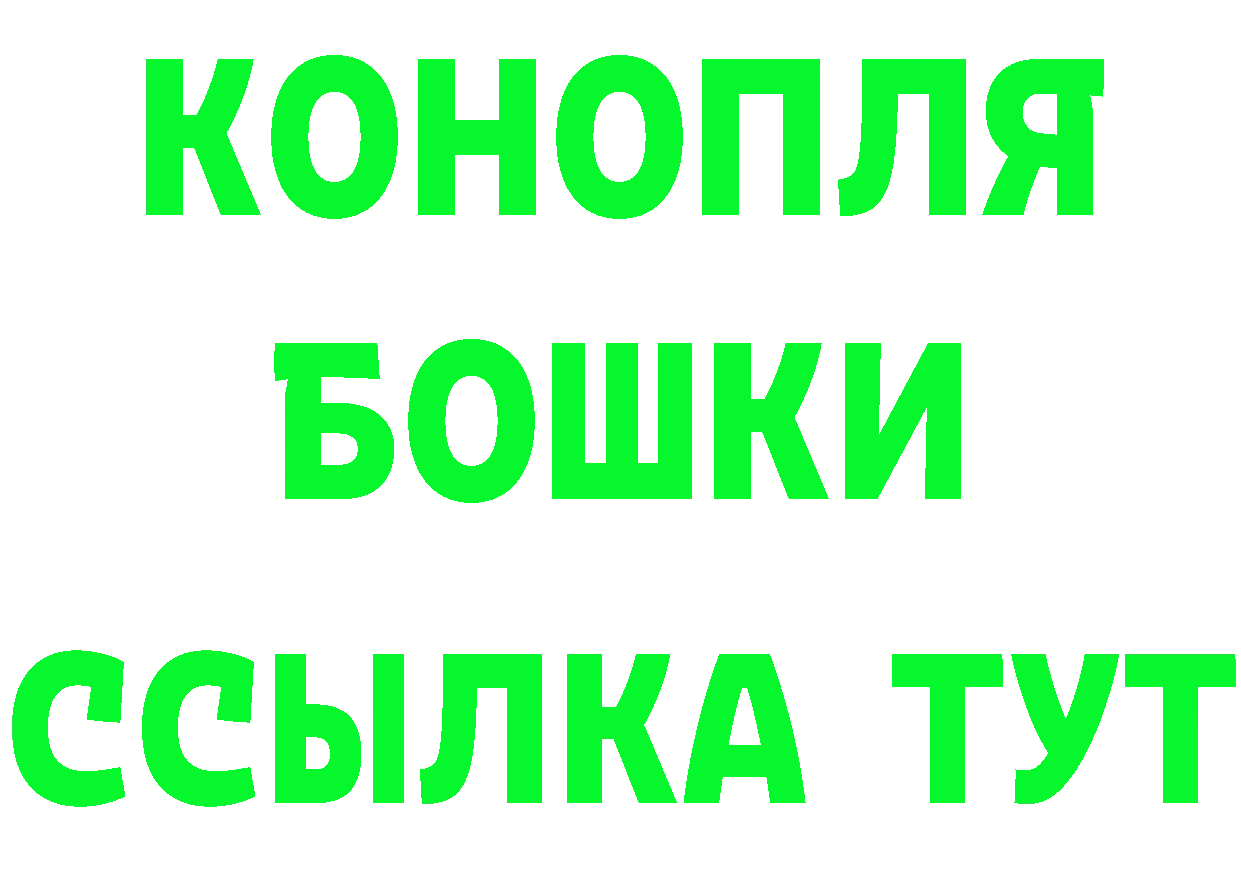 КОНОПЛЯ
БОШКИ
ССЫЛКА ТУТ